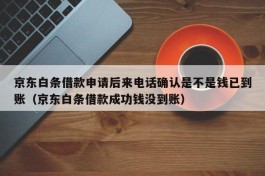 京东白条借款申请后来电话确认是不是钱已到账（京东白条借款成功钱没到账）